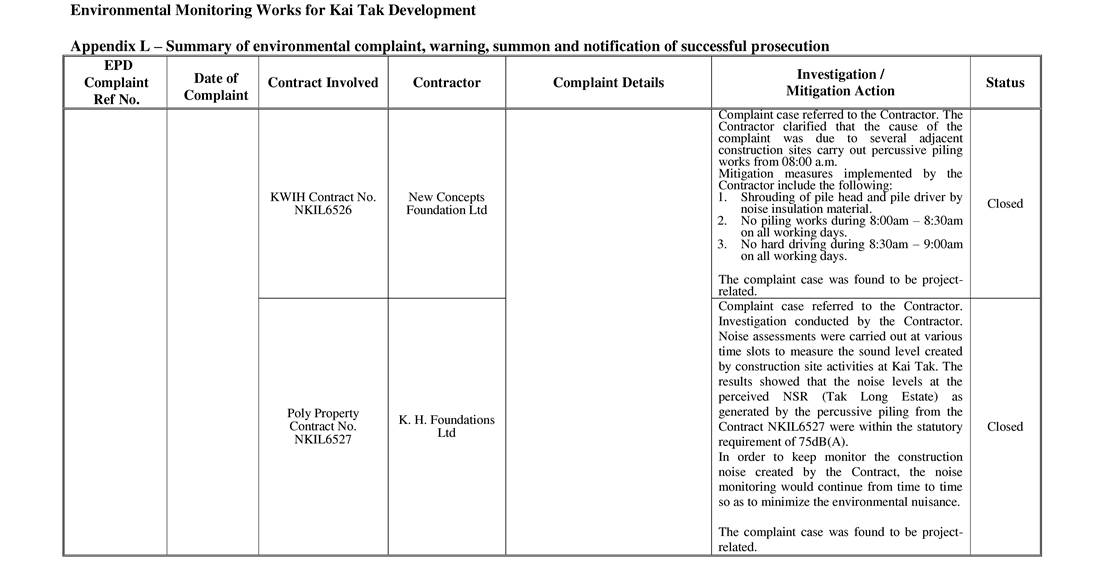 Environmental Monitoring Works for Kai Tak Development

Appendix L – Summary of environmental complaint, warning, summon and notification of successful prosecution

| EPD Complaint Ref No. | Date of Complaint | Contract Involved | Contractor | Complaint Details | Investigation / Mitigation Action | Status |
|---|---|---|---|---|---|---|
| | | KWIH Contract No. NKIL6526 | New Concepts Foundation Ltd | | Complaint case referred to the Contractor. The Contractor clarified that the cause of the complaint was due to several adjacent construction sites carry out percussive piling works from 08:00 a.m. Mitigation measures implemented by the Contractor include the following: 1. Shrouding of pile head and pile driver by noise insulation material. 2. No piling works during 8:00am – 8:30am on all working days. 3. No hard driving during 8:30am – 9:00am on all working days. The complaint case was found to be project-related. | Closed |
| | | Poly Property Contract No. NKIL6527 | K. H. Foundations Ltd | | Complaint case referred to the Contractor. Investigation conducted by the Contractor. Noise assessments were carried out at various time slots to measure the sound level created by construction site activities at Kai Tak. The results showed that the noise levels at the perceived NSR (Tak Long Estate) as generated by the percussive piling from the Contract NKIL6527 were within the statutory requirement of 75dB(A). In order to keep monitor the construction noise created by the Contract, the noise monitoring would continue from time to time so as to minimize the environmental nuisance. The complaint case was found to be project-related. | Closed |